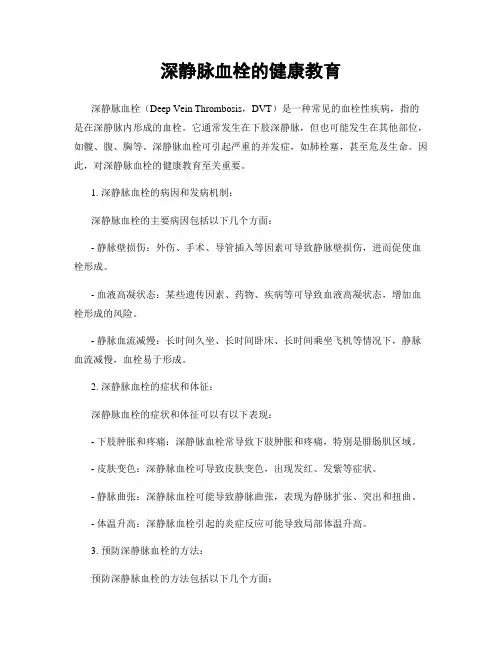 深静脉血栓的健康教育

深静脉血栓（Deep Vein Thrombosis，DVT）是一种常见的血栓性疾病，指的是在深静脉内形成的血栓。它通常发生在下肢深静脉，但也可能发生在其他部位，如髋、腹、胸等。深静脉血栓可引起严重的并发症，如肺栓塞，甚至危及生命。因此，对深静脉血栓的健康教育至关重要。

1. 深静脉血栓的病因和发病机制：

深静脉血栓的主要病因包括以下几个方面：

- 静脉壁损伤：外伤、手术、导管插入等因素可导致静脉壁损伤，进而促使血栓形成。

- 血液高凝状态：某些遗传因素、药物、疾病等可导致血液高凝状态，增加血栓形成的风险。

- 静脉血流减慢：长时间久坐、长时间卧床、长时间乘坐飞机等情况下，静脉血流减慢，血栓易于形成。

2. 深静脉血栓的症状和体征：

深静脉血栓的症状和体征可以有以下表现：

- 下肢肿胀和疼痛：深静脉血栓常导致下肢肿胀和疼痛，特别是腓肠肌区域。

- 皮肤变色：深静脉血栓可导致皮肤变色，出现发红、发紫等症状。

- 静脉曲张：深静脉血栓可能导致静脉曲张，表现为静脉扩张、突出和扭曲。

- 体温升高：深静脉血栓引起的炎症反应可能导致局部体温升高。

3. 预防深静脉血栓的方法：

预防深静脉血栓的方法包括以下几个方面：